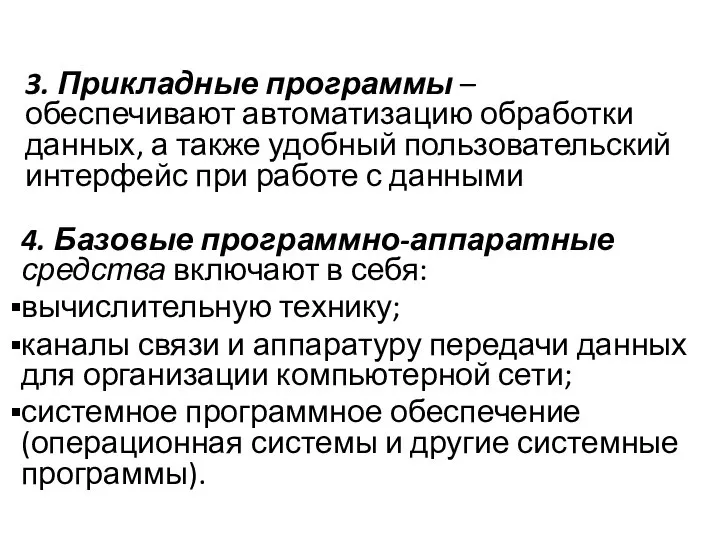 3. Прикладные программы – обеспечивают автоматизацию обработки данных, а также удобный пользовательский интерфейс при работе с данными

4. Базовые программно-аппаратные средства включают в себя:
▪вычислительную технику;
▪каналы связи и аппаратуру передачи данных для организации компьютерной сети;
▪системное программное обеспечение (операционная системы и другие системные программы).